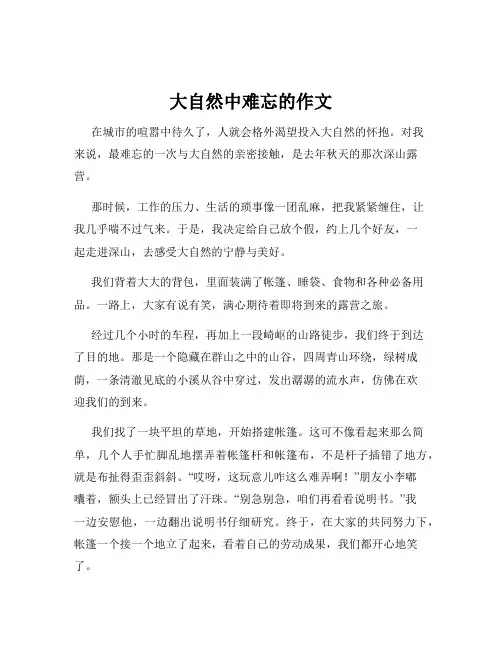 大自然中难忘的作文

在城市的喧嚣中待久了，人就会格外渴望投入大自然的怀抱。对我来说，最难忘的一次与大自然的亲密接触，是去年秋天的那次深山露营。

那时候，工作的压力、生活的琐事像一团乱麻，把我紧紧缠住，让我几乎喘不过气来。于是，我决定给自己放个假，约上几个好友，一起走进深山，去感受大自然的宁静与美好。

我们背着大大的背包，里面装满了帐篷、睡袋、食物和各种必备用品。一路上，大家有说有笑，满心期待着即将到来的露营之旅。

经过几个小时的车程，再加上一段崎岖的山路徒步，我们终于到达了目的地。那是一个隐藏在群山之中的山谷，四周青山环绕，绿树成荫，一条清澈见底的小溪从谷中穿过，发出潺潺的流水声，仿佛在欢迎我们的到来。

我们找了一块平坦的草地，开始搭建帐篷。这可不像看起来那么简单，几个人手忙脚乱地摆弄着帐篷杆和帐篷布，不是杆子插错了地方，就是布扯得歪歪斜斜。“哎呀，这玩意儿咋这么难弄啊！”朋友小李嘟囔着，额头上已经冒出了汗珠。“别急别急，咱们再看看说明书。”我一边安慰他，一边翻出说明书仔细研究。终于，在大家的共同努力下，帐篷一个接一个地立了起来，看着自己的劳动成果，我们都开心地笑了。